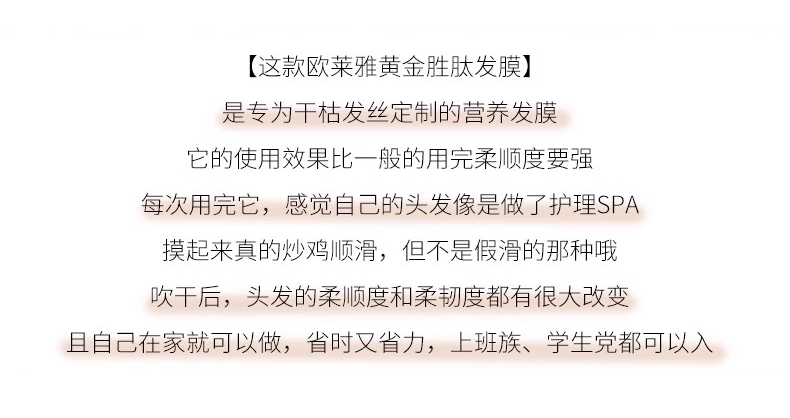 【这款欧莱雅黄金胜肽发膜】

是专为干枯发丝定制的营养发膜

它的使用效果比一般的用完柔顺度要强

每次用完它，感觉自己的头发像是做了护理SPA

摸起来真的炒鸡顺滑，但不是假滑的那种哦

吹干后，头发的柔顺度和柔韧度都有很大改变

且自己在家就可以做，省时又省力，上班族、学生党都可以入